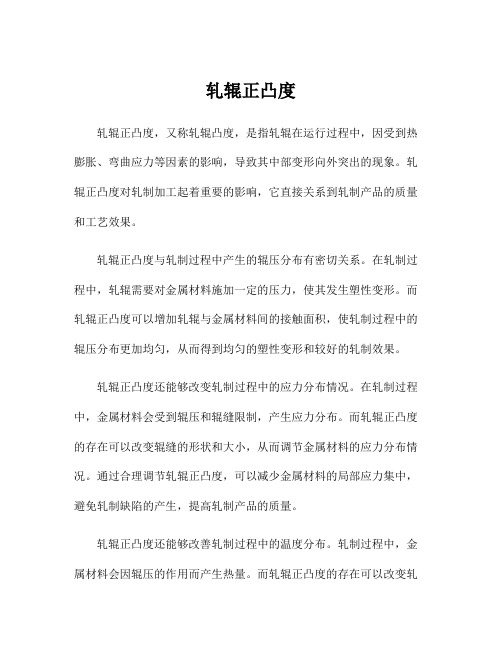 轧辊正凸度

轧辊正凸度，又称轧辊凸度，是指轧辊在运行过程中，因受到热膨胀、弯曲应力等因素的影响，导致其中部变形向外突出的现象。轧辊正凸度对轧制加工起着重要的影响，它直接关系到轧制产品的质量和工艺效果。

轧辊正凸度与轧制过程中产生的辊压分布有密切关系。在轧制过程中，轧辊需要对金属材料施加一定的压力，使其发生塑性变形。而轧辊正凸度可以增加轧辊与金属材料间的接触面积，使轧制过程中的辊压分布更加均匀，从而得到均匀的塑性变形和较好的轧制效果。

轧辊正凸度还能够改变轧制过程中的应力分布情况。在轧制过程中，金属材料会受到辊压和辊缝限制，产生应力分布。而轧辊正凸度的存在可以改变辊缝的形状和大小，从而调节金属材料的应力分布情况。通过合理调节轧辊正凸度，可以减少金属材料的局部应力集中，避免轧制缺陷的产生，提高轧制产品的质量。

轧辊正凸度还能够改善轧制过程中的温度分布。轧制过程中，金属材料会因辊压的作用而产生热量。而轧辊正凸度的存在可以改变轧